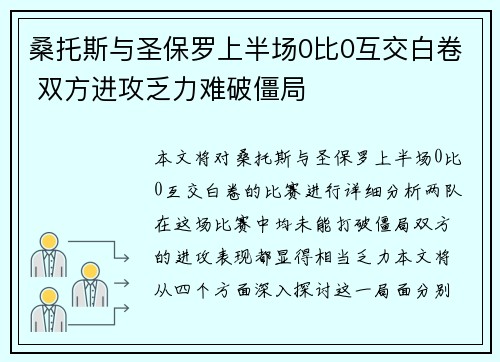 桑托斯与圣保罗上半场0比0互交白卷 双方进攻乏力难破僵局

本文将对桑托斯与圣保罗上半场0比0互交白卷的比赛进行详细分析两队在这场比赛中均未能打破僵局双方的进攻表现都显得相当乏力本文将从四个方面深入探讨这一局面分别